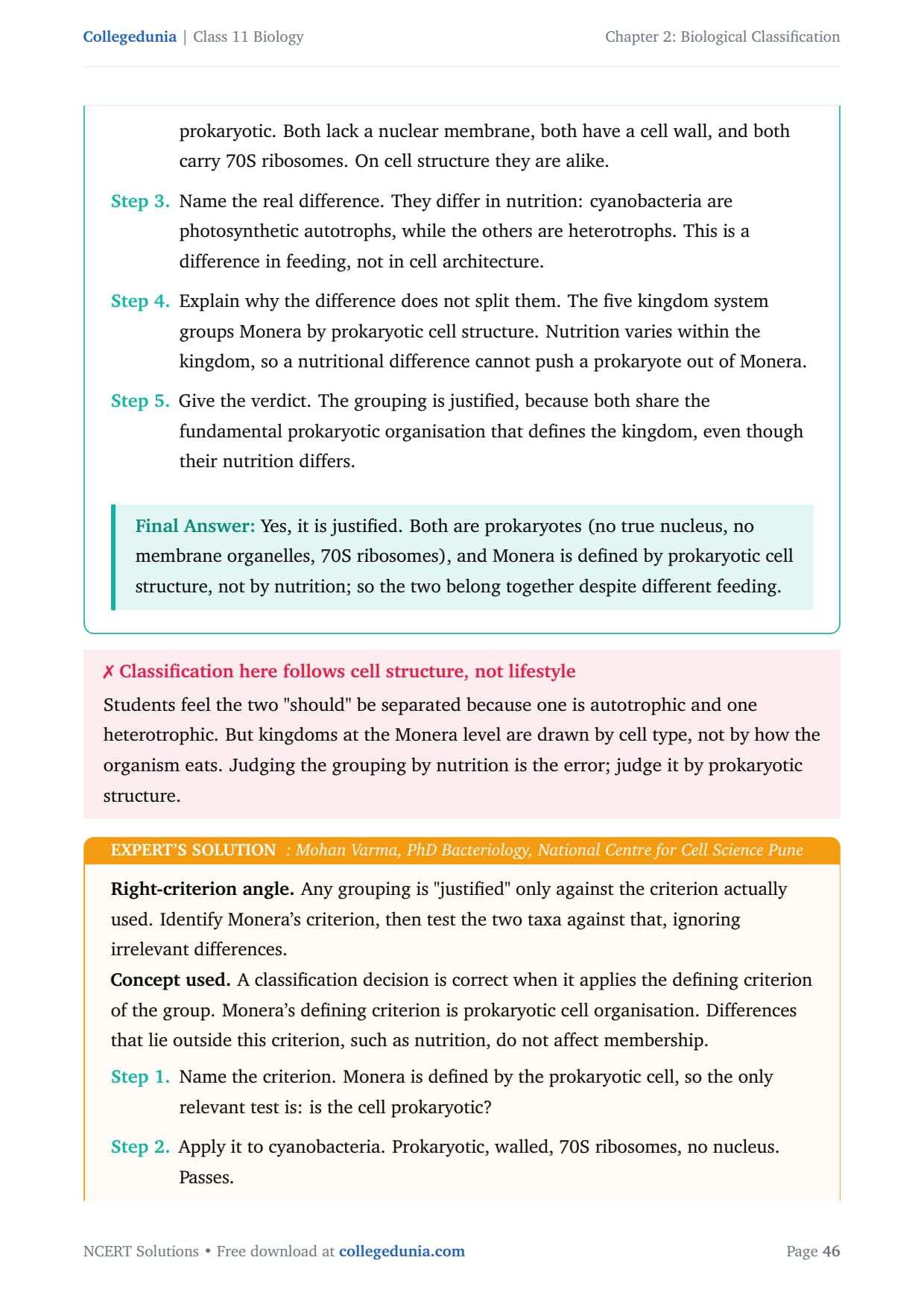 Collegedunia | Class 11 Biology

Chapter 2: Biological Classification

prokaryotic. Both lack a nuclear membrane, both have a cell wall, and both carry 70S ribosomes. On cell structure they are alike.

Step 3. Name the real difference. They differ in nutrition: cyanobacteria are photosynthetic autotrophs, while the others are heterotrophs. This is a difference in feeding, not in cell architecture.

Step 4. Explain why the difference does not split them. The five kingdom system groups Monera by prokaryotic cell structure. Nutrition varies within the kingdom, so a nutritional difference cannot push a prokaryote out of Monera.

Step 5. Give the verdict. The grouping is justified, because both share the fundamental prokaryotic organisation that defines the kingdom, even though their nutrition differs.

Final Answer: Yes, it is justified. Both are prokaryotes (no true nucleus, no membrane organelles, 70S ribosomes), and Monera is defined by prokaryotic cell structure, not by nutrition; so the two belong together despite different feeding.

✗ Classification here follows cell structure, not lifestyle

Students feel the two "should" be separated because one is autotrophic and one heterotrophic. But kingdoms at the Monera level are drawn by cell type, not by how the organism eats. Judging the grouping by nutrition is the error; judge it by prokaryotic structure.

EXPERT'S SOLUTION : Mohan Varma, PhD Bacteriology, National Centre for Cell Science Pune

Right-criterion angle. Any grouping is "justified" only against the criterion actually used. Identify Monera's criterion, then test the two taxa against that, ignoring irrelevant differences.

Concept used. A classification decision is correct when it applies the defining criterion of the group. Monera's defining criterion is prokaryotic cell organisation. Differences that lie outside this criterion, such as nutrition, do not affect membership.

Step 1. Name the criterion. Monera is defined by the prokaryotic cell, so the only relevant test is: is the cell prokaryotic?

Step 2. Apply it to cyanobacteria. Prokaryotic, walled, 70S ribosomes, no nucleus. Passes.

NCERT Solutions • Free download at collegedunia.com

Page 46